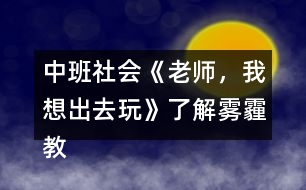 中班社会《老师，我想出去玩》了解雾霾教